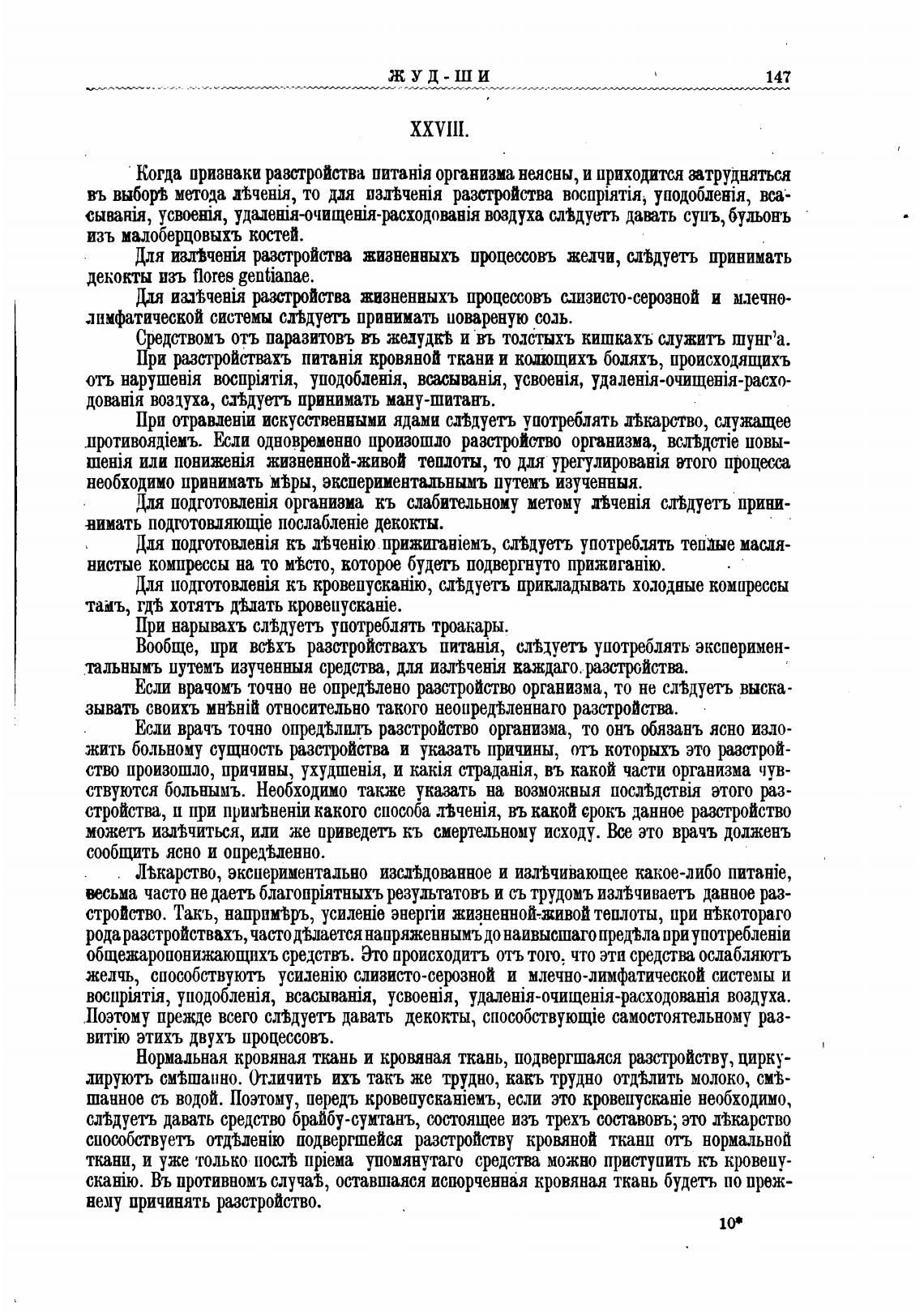 ЖУД-ШИ 147

XXVIII.

Когда признаки разстройства питанія организма неясны, и приходится затрудняться въ выборѣ метода лѣченія, то для излѣченія разстройства воспріятія, уподобленія, всасыванія, усвоенія, удаленія-очищенія-расходованія воздуха слѣдуетъ давать супъ, бульонъ изъ малоберцовыхъ костей.

Для излѣченія разстройства жизненныхъ процессовъ желчи, слѣдуетъ принимать декокты изъ flores gentianae.

Для излѣченія разстройства жизненныхъ процессовъ слизисто-серозной и млечно-лимфатической системы слѣдуетъ принимать повареную соль.

Средствомъ отъ паразитовъ въ желудкѣ и въ толстыхъ кишкахъ служитъ шунг'а.

При разстройствахъ питанія кровяной ткани и колющихъ боляхъ, происходящихъ отъ нарушенія воспріятія, уподобленія, всасыванія, усвоенія, удаленія-очищенія-расходованія воздуха, слѣдуетъ принимать ману-шитанъ.

При отравленіи искусственными ядами слѣдуетъ употреблять лѣкарство, служащее противоядіемъ. Если одновременно произошло разстройство организма, вслѣдстіе повышенія или пониженія жизненной-живой теплоты, то для урегулированія этого процесса необходимо принимать мѣры, экспериментальнымъ путемъ изученныя.

Для подготовленія организма къ слабительному метому лѣченія слѣдуетъ принимать подготовляющіе послабленіе декокты.

Для подготовленія къ лѣченію прижиганіемъ, слѣдуетъ употреблять теплые маслянистые компрессы на то мѣсто, которое будетъ подвергнуто прижиганію.

Для подготовленія къ кровепусканію, слѣдуетъ прикладывать холодные компрессы тамъ, гдѣ хотятъ дѣлать кровепусканіе.

При нарывахъ слѣдуетъ употреблять троакары.

Вообще, при всѣхъ разстройствахъ питанія, слѣдуетъ употреблять экспериментальнымъ путемъ изученныя средства, для излѣченія каждаго разстройства.

Если врачомъ точно не опредѣлено разстройство организма, то не слѣдуетъ высказывать своихъ мнѣній относительно такого неопредѣленнаго разстройства.

Если врачъ точно опредѣлилъ разстройство организма, то онъ обязанъ ясно изложить больному сущность разстройства и указать причины, отъ которыхъ это разстройство произошло, причины, ухудшенія, и какія страданія, въ какой части организма чувствуются больнымъ. Необходимо также указать на возможныя послѣдствія этого разстройства, и при примѣненіи какого способа лѣченія, въ какой срокъ данное разстройство можетъ излѣчиться, или же приведетъ къ смертельному исходу. Все это врачъ долженъ сообщить ясно и опредѣленно.

Лѣкарство, экспериментально изслѣдованное и излѣчивающее какое-либо питаніе, весьма часто не даетъ благопріятныхъ результатовъ и съ трудомъ излѣчиваетъ данное разстройство. Такъ, напримѣръ, усиленіе энергіи жизненной-живой теплоты, при нѣкотораго рода разстройствахъ, часто дѣлается напряженнымъ до наивысшаго предѣла при употребленіи общежаропонижающихъ средствъ. Это происходитъ отъ того, что эти средства ослабляютъ желчь, способствуютъ усиленію слизисто-серозной и млечно-лимфатической системы и воспріятія, уподобленія, всасыванія, усвоенія, удаленія-очищенія-расходованія воздуха. Поэтому прежде всего слѣдуетъ давать декокты, способствующіе самостоятельному развитію этихъ двухъ процессовъ.

Нормальная кровяная ткань и кровяная ткань, подвергшаяся разстройству, циркулируютъ смѣшанно. Отличить ихъ такъ же трудно, какъ трудно отдѣлить молоко, смѣшанное съ водой. Поэтому, передъ кровепусканіемъ, если это кровепусканіе необходимо, слѣдуетъ давать средство брайбу-сумтанъ, состоящее изъ трехъ составовъ; это лѣкарство способствуетъ отдѣленію подвергшейся разстройству кровяной ткани отъ нормальной ткани, и уже только послѣ пріема упомянутаго средства можно приступить къ кровепусканію. Въ противномъ случаѣ, оставшаяся испорченная кровяная ткань будетъ по прежнему причинять разстройство.

10*